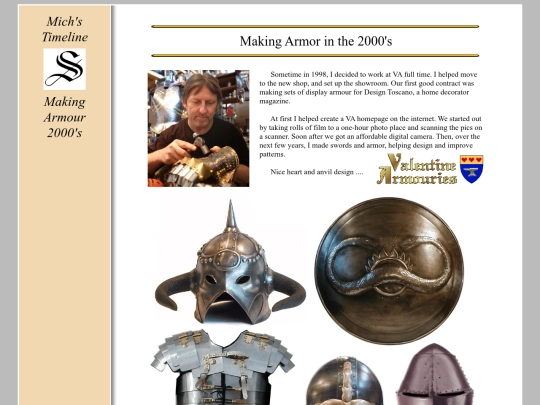 Mich's Timeline

S

Making Armour 2000's

Making Armor in the 2000's

Sometime in 1998, I decided to work at VA full time. I helped move to the new shop, and set up the showroom. Our first good contract was making sets of display armour for Design Toscano, a home decorator magazine.

At first I helped create a VA homepage on the internet. We started out by taking rolls of film to a one-hour photo place and scanning the pics on a scanner. Soon after we got an affordable digital camera. Then, over the next few years, I made swords and armor, helping design and improve patterns.

Nice heart and anvil design ....

Valentine Armouries